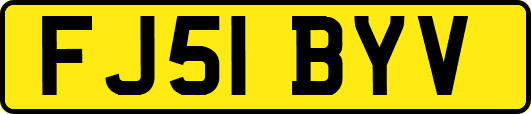 FJ51 BYV